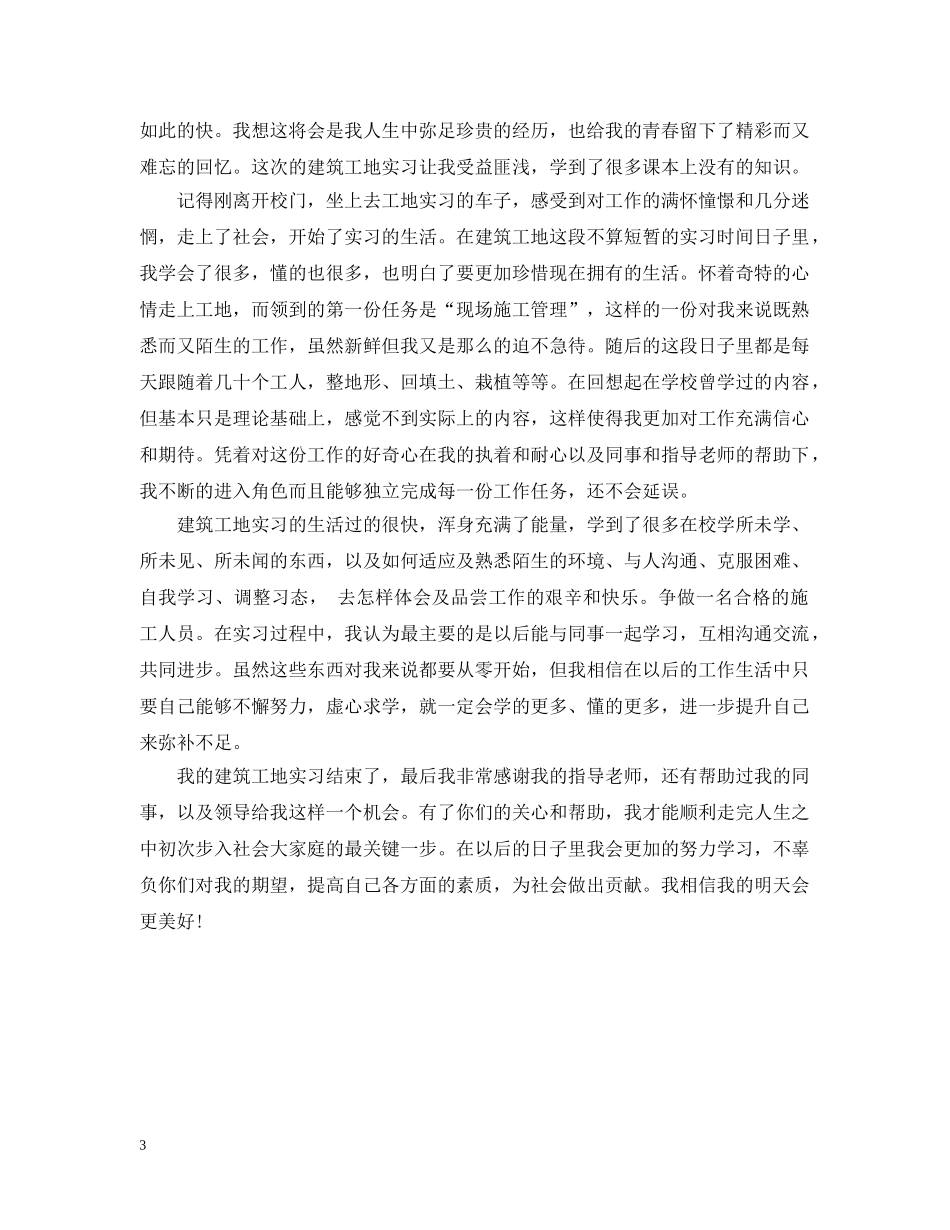 如此的快。我想这将会是我人生中弥足珍贵的经历，也给我的青春留下了精彩而又难忘的回忆。这次的建筑工地实习让我受益匪浅，学到了很多课本上没有的知识。

记得刚离开校门，坐上去工地实习的车子，感受到对工作的满怀憧憬和几分迷惘，走上了社会，开始了实习的生活。在建筑工地这段不算短暂的实习时间日子里，我学会了很多，懂的也很多，也明白了要更加珍惜现在拥有的生活。怀着奇特的心情走上工地，而领到的第一份任务是“现场施工管理”，这样的一份对我来说既熟悉而又陌生的工作，虽然新鲜但我又是那么的迫不急待。随后的这段日子里都是每天跟随着几十个工人，整地形、回填土、栽植等等。在回想起在学校曾学过的内容，但基本只是理论基础上，感觉不到实际上的内容，这样使得我更加对工作充满信心和期待。凭着对这份工作的好奇心在我的执着和耐心以及同事和指导老师的帮助下，我不断的进入角色而且能够独立完成每一份工作任务，还不会延误。

建筑工地实习的生活过的很快，浑身充满了能量，学到了很多在校学所未学、所未见、所未闻的东西，以及如何适应及熟悉陌生的环境、与人沟通、克服困难、自我学习、调整习态， 去怎样体会及品尝工作的艰辛和快乐。争做一名合格的施工人员。在实习过程中，我认为最主要的是以后能与同事一起学习，互相沟通交流，共同进步。虽然这些东西对我来说都要从零开始，但我相信在以后的工作生活中只要自己能够不懈努力，虚心求学，就一定会学的更多、懂的更多，进一步提升自己来弥补不足。

我的建筑工地实习结束了，最后我非常感谢我的指导老师，还有帮助过我的同事，以及领导给我这样一个机会。有了你们的关心和帮助，我才能顺利走完人生之中初次步入社会大家庭的最关键一步。在以后的日子里我会更加的努力学习，不辜负你们对我的期望，提高自己各方面的素质，为社会做出贡献。我相信我的明天会更美好！

3